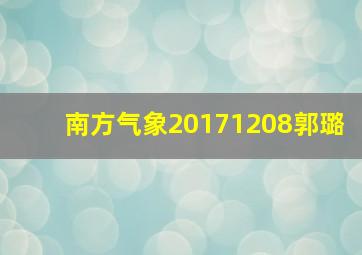 南方气象20171208郭璐